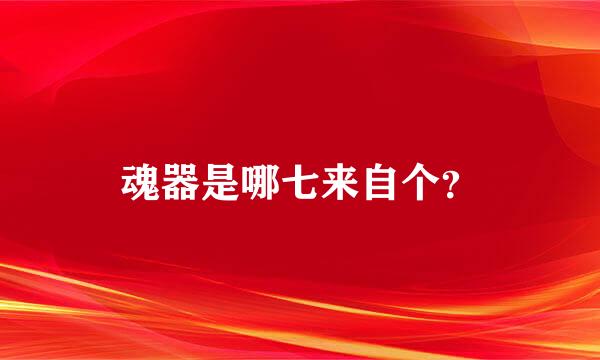 魂器是哪七来自个?